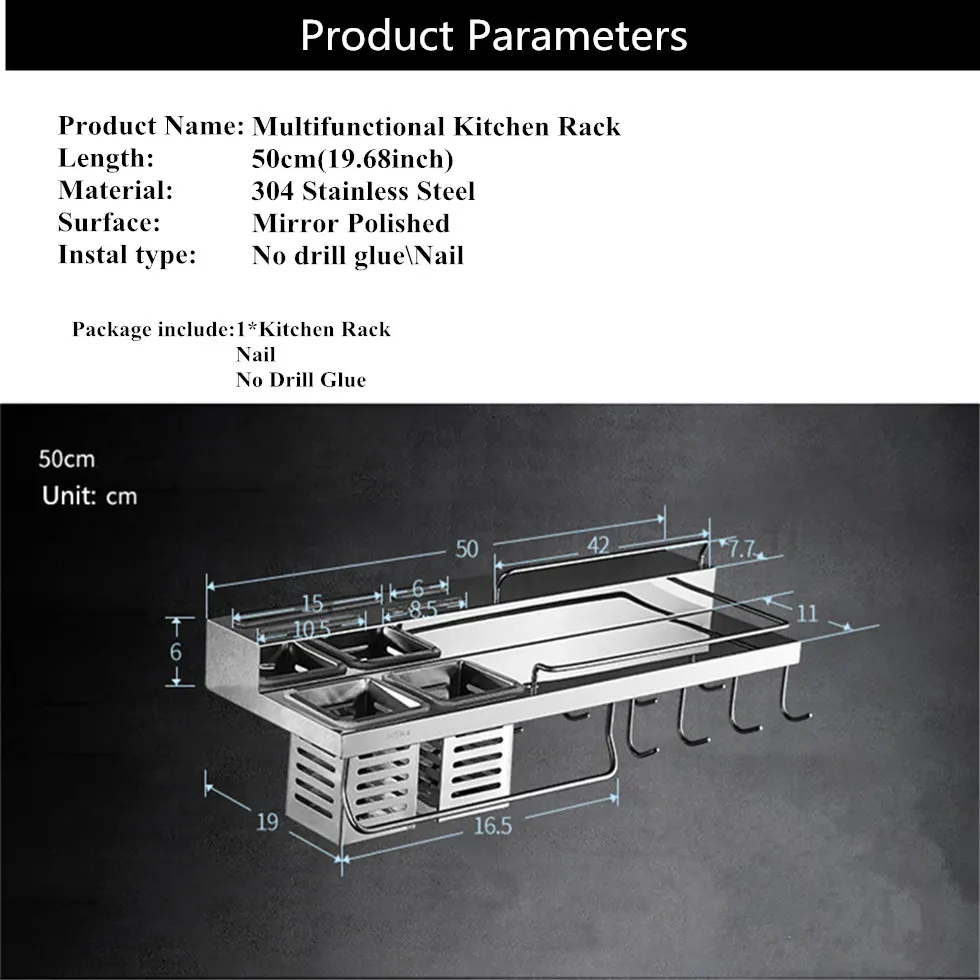 Product Parameters

Product Name: Multifunctional Kitchen Rack
Length: 50cm(19.68inch)
Material: 304 Stainless Steel
Surface: Mirror Polished
Instal type: No drill glue\Nail

Package include:1*Kitchen Rack
Nail
No Drill Glue

50cm
Unit: cm

50
42
7.7
15
6
8.5
10.5
11
6
19
16.5